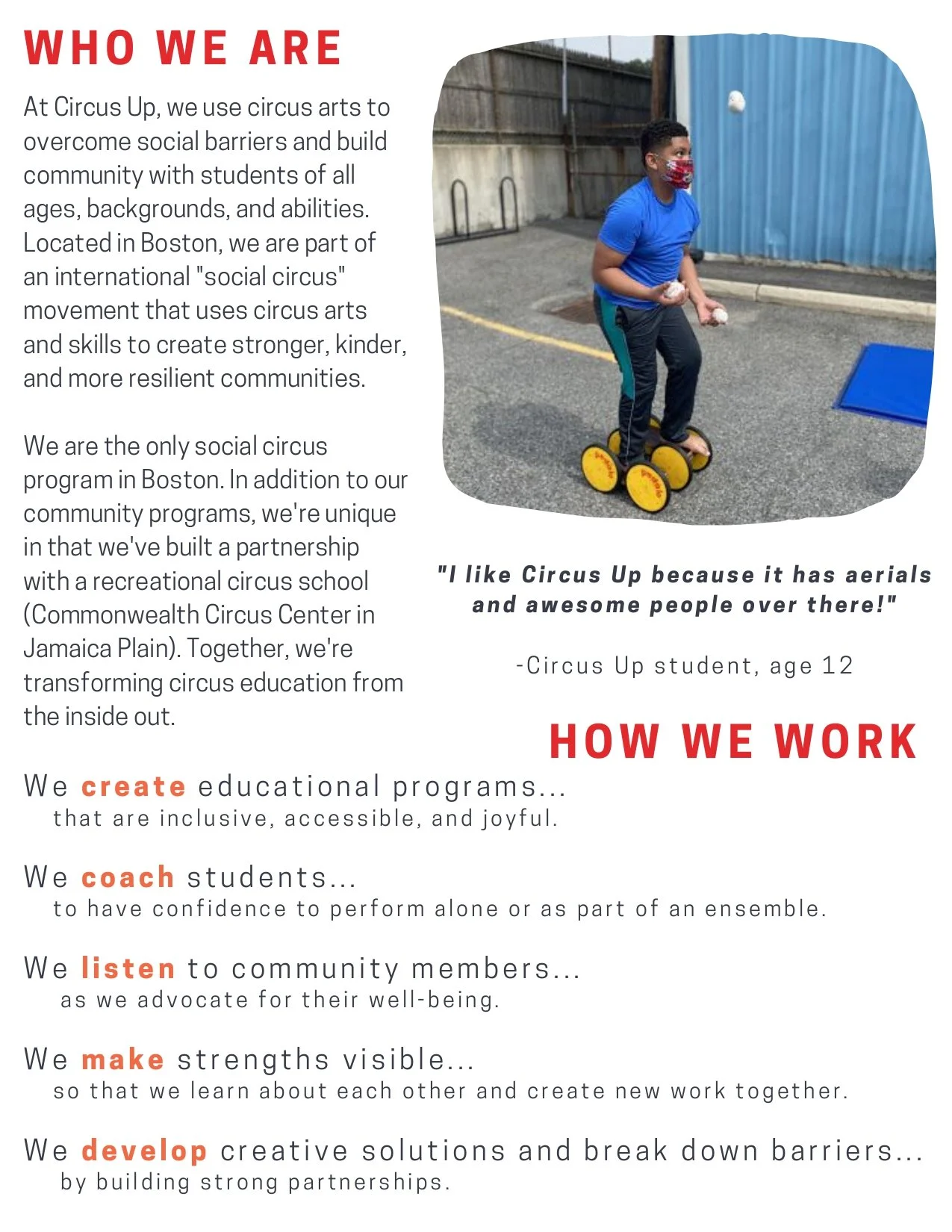 WHO WE ARE

At Circus Up, we use circus arts to overcome social barriers and build community with students of all ages, backgrounds, and abilities. Located in Boston, we are part of an international "social circus" movement that uses circus arts and skills to create stronger, kinder, and more resilient communities.

We are the only social circus program in Boston. In addition to our community programs, we're unique in that we've built a partnership with a recreational circus school (Commonwealth Circus Center in Jamaica Plain). Together, we're transforming circus education from the inside out.

"I like Circus Up because it has aerials and awesome people over there!"

-Circus Up student, age 12

HOW WE WORK

We create educational programs...
that are inclusive, accessible, and joyful.

We coach students...
to have confidence to perform alone or as part of an ensemble.

We listen to community members...
as we advocate for their well-being.

We make strengths visible...
so that we learn about each other and create new work together.

We develop creative solutions and break down barriers...
by building strong partnerships.